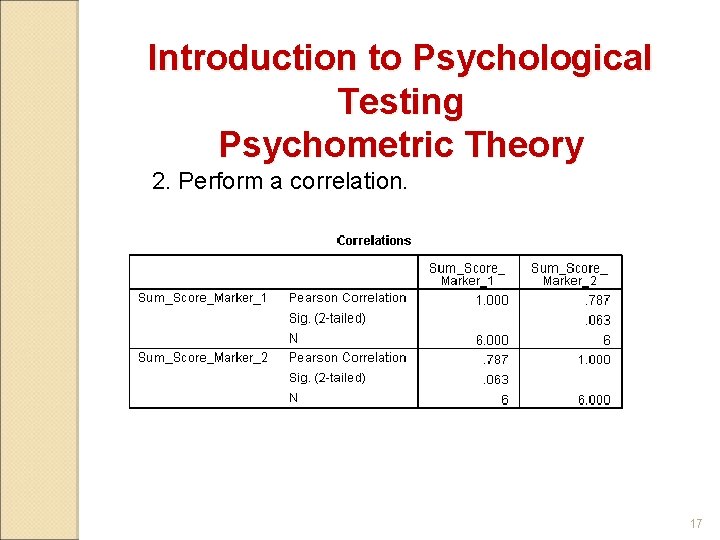 Introduction to Psychological Testing
Psychometric Theory

2. Perform a correlation.

Correlations

| | | Sum_Score_Marker_1 | Sum_Score_Marker_2 |
|---|---|---|---|
| Sum_Score_Marker_1 | Pearson Correlation | 1.000 | .787 |
| | Sig. (2-tailed) | | .063 |
| | N | 6.000 | 6 |
| Sum_Score_Marker_2 | Pearson Correlation | .787 | 1.000 |
| | Sig. (2-tailed) | .063 | |
| | N | 6 | 6.000 |

17